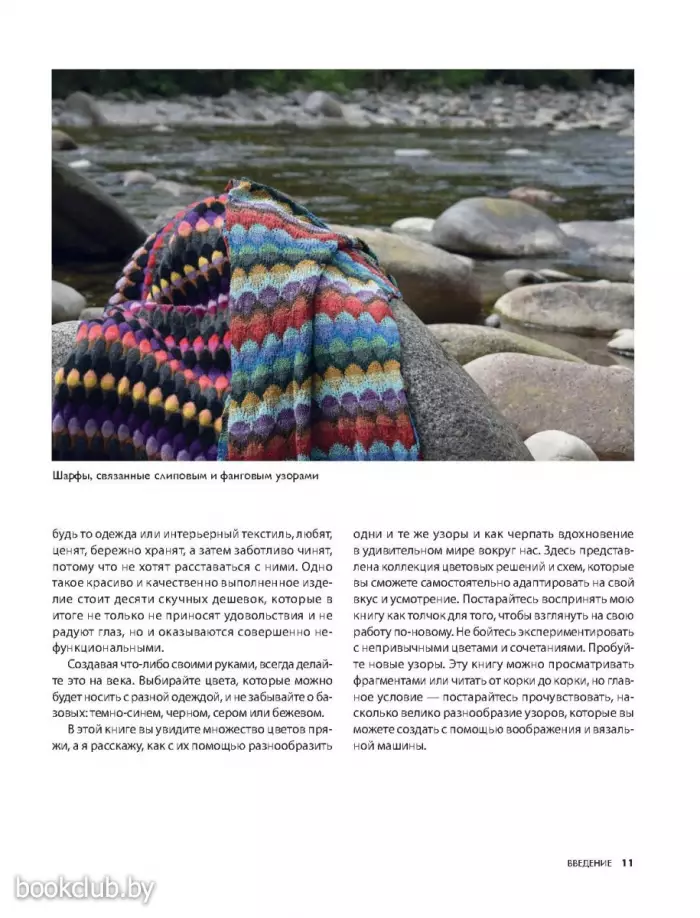 Шарфы, связанные слиповым и фанговым узорами

будь то одежда или интерьерный текстиль, любят, ценят, бережно хранят, а затем заботливо чинят, потому что не хотят расставаться с ними. Одно такое красиво и качественно выполненное изделие стоит десяти скучных дешевок, которые в итоге не только не приносят удовольствия и не радуют глаз, но и оказываются совершенно нефункциональными.

Создавая что-либо своими руками, всегда делайте это на века. Выбирайте цвета, которые можно будет носить с разной одеждой, и не забывайте о базовых: темно-синем, черном, сером или бежевом.

В этой книге вы увидите множество цветов пряжи, а я расскажу, как с их помощью разнообразить одни и те же узоры и как черпать вдохновение в удивительном мире вокруг нас. Здесь представлена коллекция цветовых решений и схем, которые вы сможете самостоятельно адаптировать на свой вкус и усмотрение. Постарайтесь воспринять мою книгу как толчок для того, чтобы взглянуть на свою работу по-новому. Не бойтесь экспериментировать с непривычными цветами и сочетаниями. Пробуйте новые узоры. Эту книгу можно просматривать фрагментами или читать от корки до корки, но главное условие — постарайтесь прочувствовать, насколько велико разнообразие узоров, которые вы можете создать с помощью воображения и вязальной машины.

ВВЕДЕНИЕ 11

bookclub.by